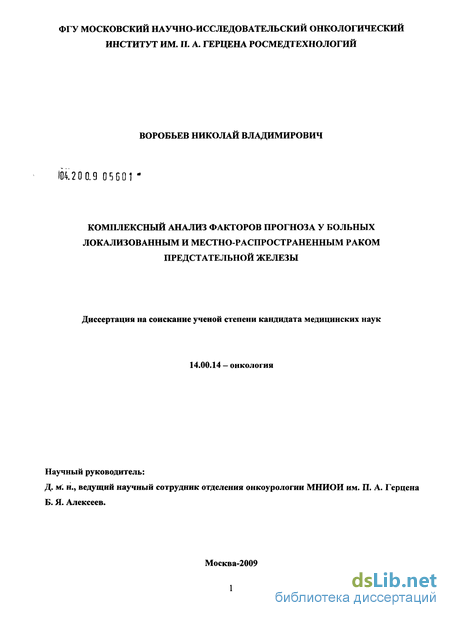 ФГУ МОСКОВСКИЙ НАУЧНО-ИССЛЕДОВАТЕЛЬСКИЙ ОНКОЛОГИЧЕСКИЙ ИНСТИТУТ ИМ. П. А. ГЕРЦЕНА РОСМЕДТЕХНОЛОГИЙ

ВОРОБЬЕВ НИКОЛАЙ ВЛАДИМИРОВИЧ

04.2009 05601

КОМПЛЕКСНЫЙ АНАЛИЗ ФАКТОРОВ ПРОГНОЗА У БОЛЬНЫХ ЛОКАЛИЗОВАННЫМ И МЕСТНО-РАСПРОСТРАНЕННЫМ РАКОМ ПРЕДСТАТЕЛЬНОЙ ЖЕЛЕЗЫ

Диссертация на соискание ученой степени кандидата медицинских наук

14.00.14 – онкология

Научный руководитель:
Д. м. н., ведущий научный сотрудник отделения онкоурологии МНИОИ им. П. А. Герцена Б. Я. Алексеев.

Москва-2009

1

dsLib.net
библиотека диссертаций